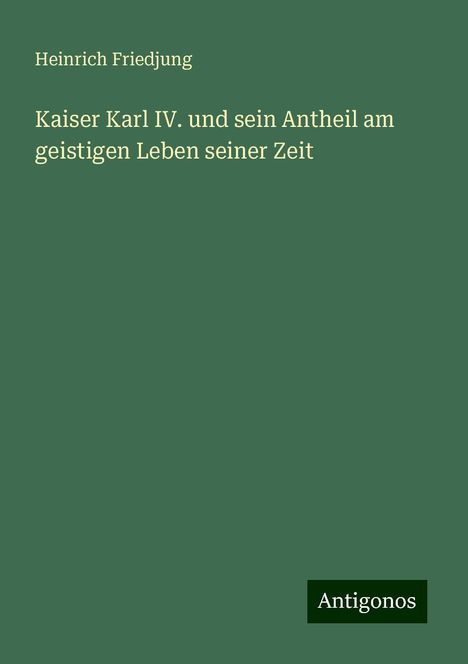 Heinrich Friedjung

Kaiser Karl IV. und sein Antheil am geistigen Leben seiner Zeit

Antigonos